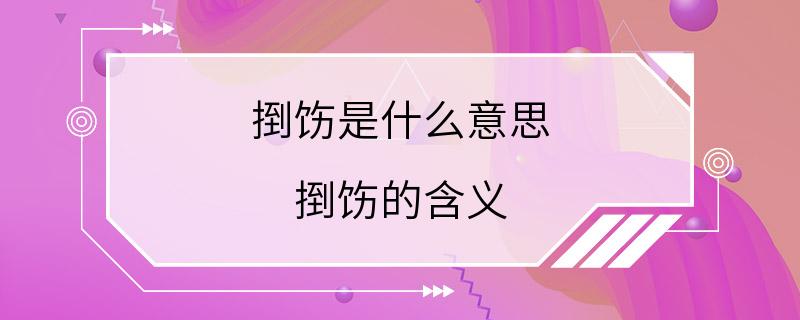 捯饬是什么意思

捯饬的含义